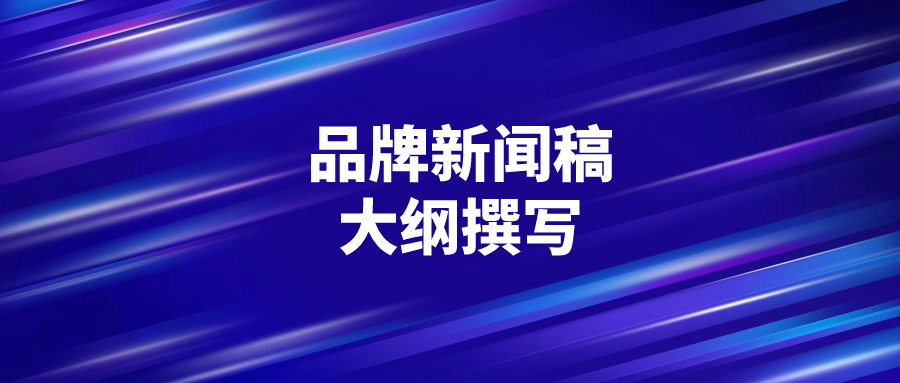 品牌新闻稿
大纲撰写